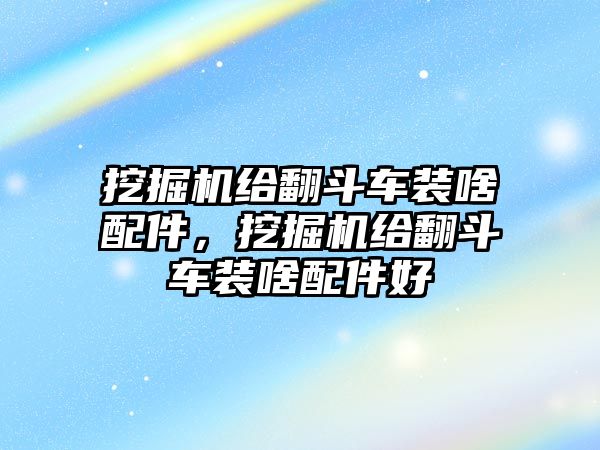 挖掘机给翻斗车装啥配件，挖掘机给翻斗车装啥配件好